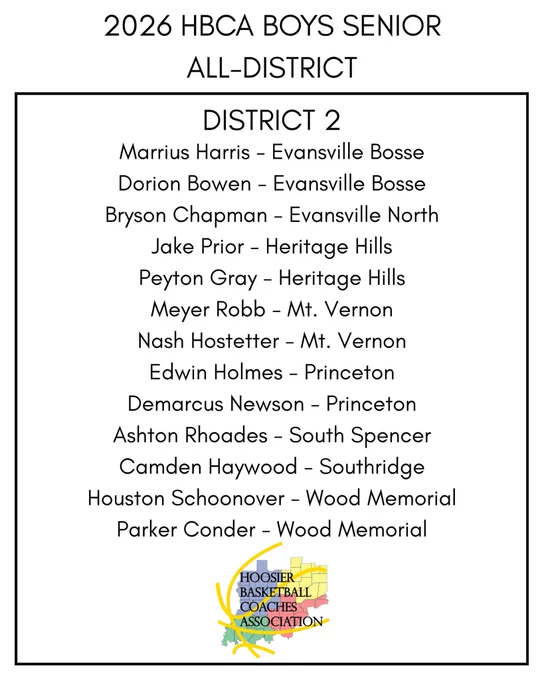 2026 HBCA BOYS SENIOR ALL-DISTRICT

DISTRICT 2

Marrius Harris - Evansville Bosse
Dorion Bowen - Evansville Bosse
Bryson Chapman - Evansville North
Jake Prior - Heritage Hills
Peyton Gray - Heritage Hills
Meyer Robb - Mt. Vernon
Nash Hostetter - Mt. Vernon
Edwin Holmes - Princeton
Demarcus Newson - Princeton
Ashton Rhoades - South Spencer
Camden Haywood - Southridge
Houston Schoonover - Wood Memorial
Parker Conder - Wood Memorial

HOOSIER
BASKETBALL
COACHES
ASSOCIATION